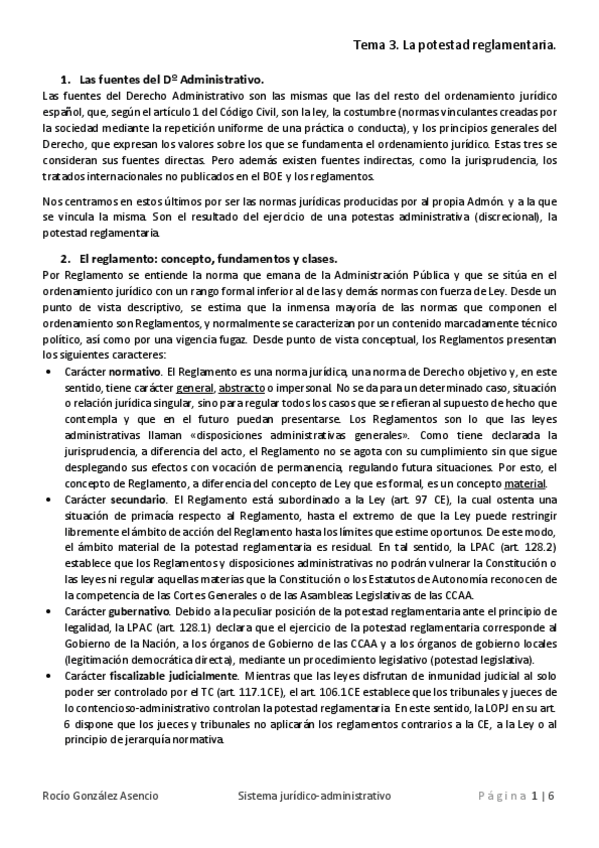 Tema 3. La potestad reglamentaria.

1. Las fuentes del Dº Administrativo.

Las fuentes del Derecho Administrativo son las mismas que las del resto del ordenamiento jurídico español, que, según el artículo 1 del Código Civil, son la ley, la costumbre (normas vinculantes creadas por la sociedad mediante la repetición uniforme de una práctica o conducta), y los principios generales del Derecho, que expresan los valores sobre los que se fundamenta el ordenamiento jurídico. Estas tres se consideran sus fuentes directas. Pero además existen fuentes indirectas, como la jurisprudencia, los tratados internacionales no publicados en el BOE y los reglamentos.

Nos centramos en estos últimos por ser las normas jurídicas producidas por al propia Admón. y a la que se vincula la misma. Son el resultado del ejercicio de una potestas administrativa (discrecional), la potestad reglamentaria.

2. El reglamento: concepto, fundamentos y clases.

Por Reglamento se entiende la norma que emana de la Administración Pública y que se sitúa en el ordenamiento jurídico con un rango formal inferior al de las y demás normas con fuerza de Ley. Desde un punto de vista descriptivo, se estima que la inmensa mayoría de las normas que componen el ordenamiento son Reglamentos, y normalmente se caracterizan por un contenido marcadamente técnico político, así como por una vigencia fugaz. Desde punto de vista conceptual, los Reglamentos presentan los siguientes caracteres:

• Carácter normativo. El Reglamento es una norma jurídica, una norma de Derecho objetivo y, en este sentido, tiene carácter general, abstracto o impersonal. No se da para un determinado caso, situación o relación jurídica singular, sino para regular todos los casos que se refieran al supuesto de hecho que contempla y que en el futuro puedan presentarse. Los Reglamentos son lo que las leyes administrativas llaman «disposiciones administrativas generales». Como tiene declarada la jurisprudencia, a diferencia del acto, el Reglamento no se agota con su cumplimiento sin que sigue desplegando sus efectos con vocación de permanencia, regulando futura situaciones. Por esto, el concepto de Reglamento, a diferencia del concepto de Ley que es formal, es un concepto material.
• Carácter secundario. El Reglamento está subordinado a la Ley (art. 97 CE), la cual ostenta una situación de primacía respecto al Reglamento, hasta el extremo de que la Ley puede restringir libremente el ámbito de acción del Reglamento hasta los límites que estime oportunos. De este modo, el ámbito material de la potestad reglamentaria es residual. En tal sentido, la LPAC (art. 128.2) establece que los Reglamentos y disposiciones administrativas no podrán vulnerar la Constitución o las leyes ni regular aquellas materias que la Constitución o los Estatutos de Autonomía reconocen de la competencia de las Cortes Generales o de las Asambleas Legislativas de las CCAA.
• Carácter gubernativo. Debido a la peculiar posición de la potestad reglamentaria ante el principio de legalidad, la LPAC (art. 128.1) declara que el ejercicio de la potestad reglamentaria corresponde al Gobierno de la Nación, a los órganos de Gobierno de las CCAA y a los órganos de gobierno locales (legitimación democrática directa), mediante un procedimiento legislativo (potestad legislativa).
• Carácter fiscalizable judicialmente. Mientras que las leyes disfrutan de inmunidad judicial al solo poder ser controlado por el TC (art. 117.1CE), el art. 106.1CE establece que los tribunales y jueces de lo contencioso-administrativo controlan la potestad reglamentaria. En este sentido, la LOPJ en su art. 6 dispone que los jueces y tribunales no aplicarán los reglamentos contrarios a la CE, a la Ley o al principio de jerarquía normativa.

Rocío González Asencio    Sistema jurídico-administrativo    Página 1 | 6